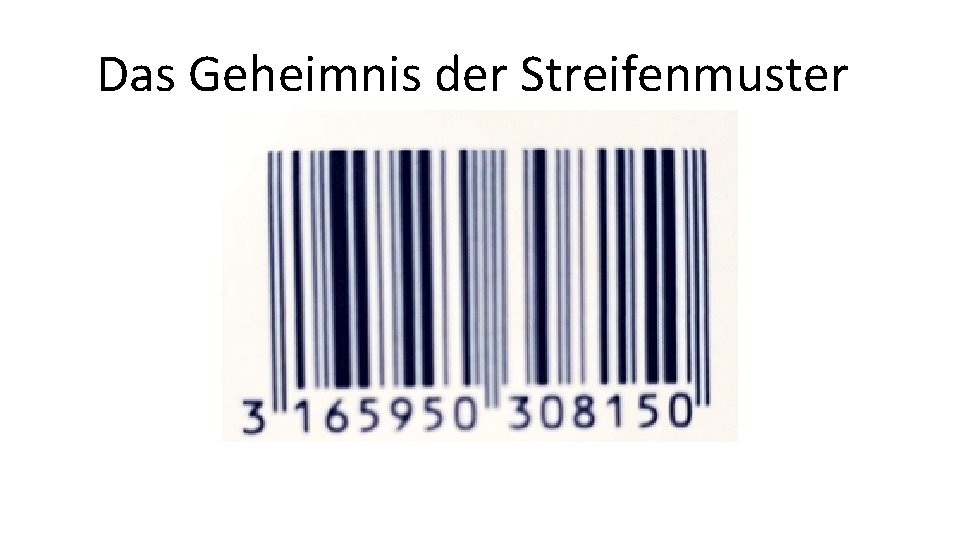 Das Geheimnis der Streifenmuster

3 165950 308150